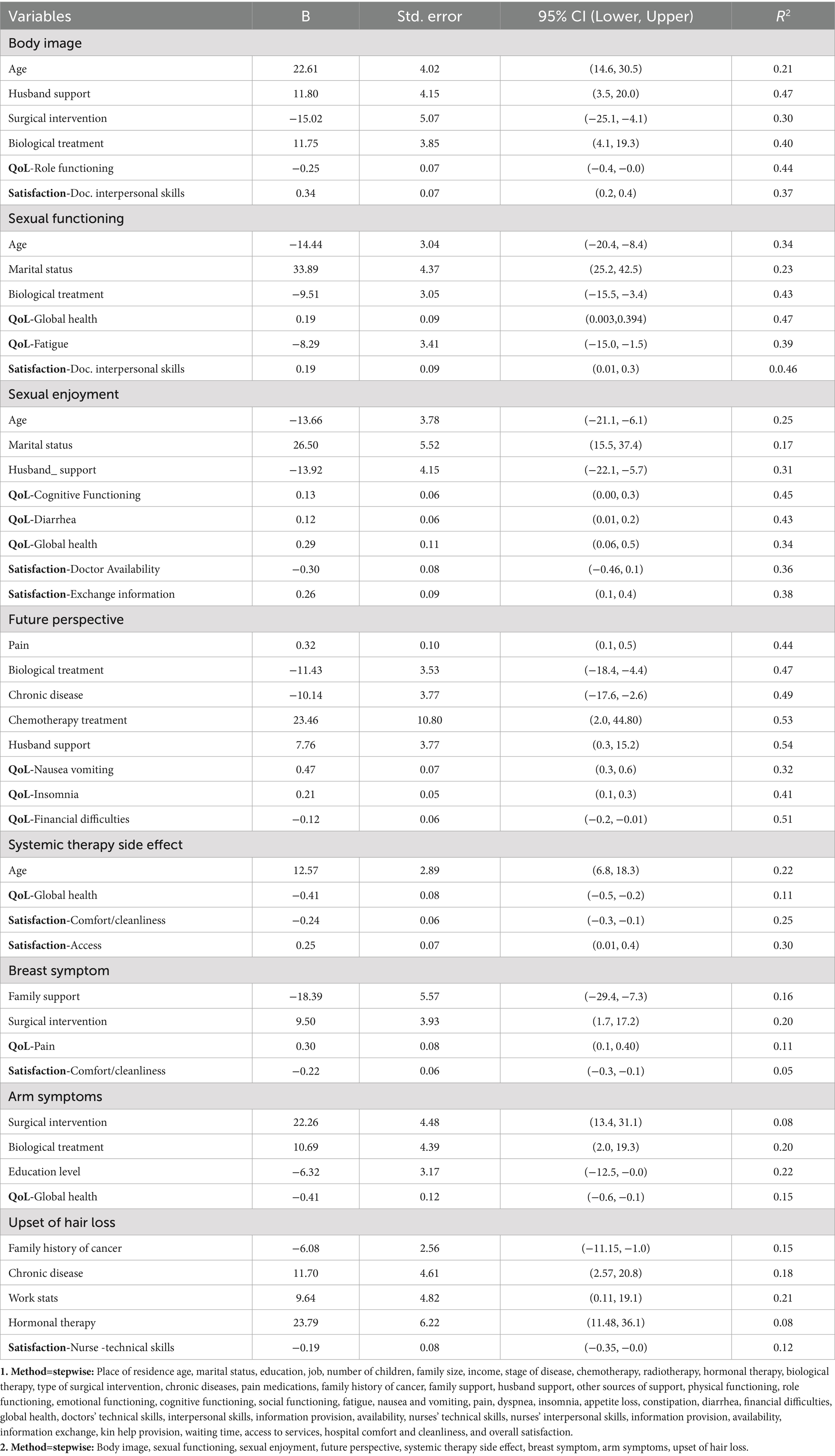 | Variables | B | Std. error | 95% CI (Lower, Upper) | $R^2$ |
|---|---|---|---|---|
| Body image | | | | |
| Age | 22.61 | 4.02 | (14.6, 30.5) | 0.21 |
| Husband support | 11.80 | 4.15 | (3.5, 20.0) | 0.47 |
| Surgical intervention | −15.02 | 5.07 | (−25.1, −4.1) | 0.30 |
| Biological treatment | 11.75 | 3.85 | (4.1, 19.3) | 0.40 |
| QoL-Role functioning | −0.25 | 0.07 | (−0.4, −0.0) | 0.44 |
| Satisfaction-Doc. interpersonal skills | 0.34 | 0.07 | (0.2, 0.4) | 0.37 |
| Sexual functioning | | | | |
| Age | −14.44 | 3.04 | (−20.4, −8.4) | 0.34 |
| Marital status | 33.89 | 4.37 | (25.2, 42.5) | 0.23 |
| Biological treatment | −9.51 | 3.05 | (−15.5, −3.4) | 0.43 |
| QoL-Global health | 0.19 | 0.09 | (0.003,0.394) | 0.47 |
| QoL-Fatigue | −8.29 | 3.41 | (−15.0, −1.5) | 0.39 |
| Satisfaction-Doc. interpersonal skills | 0.19 | 0.09 | (0.01, 0.3) | 0.0.46 |
| Sexual enjoyment | | | | |
| Age | −13.66 | 3.78 | (−21.1, −6.1) | 0.25 |
| Marital status | 26.50 | 5.52 | (15.5, 37.4) | 0.17 |
| Husband_ support | −13.92 | 4.15 | (−22.1, −5.7) | 0.31 |
| QoL-Cognitive Functioning | 0.13 | 0.06 | (0.00, 0.3) | 0.45 |
| QoL-Diarrhea | 0.12 | 0.06 | (0.01, 0.2) | 0.43 |
| QoL-Global health | 0.29 | 0.11 | (0.06, 0.5) | 0.34 |
| Satisfaction-Doctor Availability | −0.30 | 0.08 | (−0.46, 0.1) | 0.36 |
| Satisfaction-Exchange information | 0.26 | 0.09 | (0.1, 0.4) | 0.38 |
| Future perspective | | | | |
| Pain | 0.32 | 0.10 | (0.1, 0.5) | 0.44 |
| Biological treatment | −11.43 | 3.53 | (−18.4, −4.4) | 0.47 |
| Chronic disease | −10.14 | 3.77 | (−17.6, −2.6) | 0.49 |
| Chemotherapy treatment | 23.46 | 10.80 | (2.0, 44.80) | 0.53 |
| Husband support | 7.76 | 3.77 | (0.3, 15.2) | 0.54 |
| QoL-Nausea vomiting | 0.47 | 0.07 | (0.3, 0.6) | 0.32 |
| QoL-Insomnia | 0.21 | 0.05 | (0.1, 0.3) | 0.41 |
| QoL-Financial difficulties | −0.12 | 0.06 | (−0.2, −0.01) | 0.51 |
| Systemic therapy side effect | | | | |
| Age | 12.57 | 2.89 | (6.8, 18.3) | 0.22 |
| QoL-Global health | −0.41 | 0.08 | (−0.5, −0.2) | 0.11 |
| Satisfaction-Comfort/cleanliness | −0.24 | 0.06 | (−0.3, −0.1) | 0.25 |
| Satisfaction-Access | 0.25 | 0.07 | (0.01, 0.4) | 0.30 |
| Breast symptom | | | | |
| Family support | −18.39 | 5.57 | (−29.4, −7.3) | 0.16 |
| Surgical intervention | 9.50 | 3.93 | (1.7, 17.2) | 0.20 |
| QoL-Pain | 0.30 | 0.08 | (0.1, 0.40) | 0.11 |
| Satisfaction-Comfort/cleanliness | −0.22 | 0.06 | (−0.3, −0.1) | 0.05 |
| Arm symptoms | | | | |
| Surgical intervention | 22.26 | 4.48 | (13.4, 31.1) | 0.08 |
| Biological treatment | 10.69 | 4.39 | (2.0, 19.3) | 0.20 |
| Education level | −6.32 | 3.17 | (−12.5, −0.0) | 0.22 |
| QoL-Global health | −0.41 | 0.12 | (−0.6, −0.1) | 0.15 |
| Upset of hair loss | | | | |
| Family history of cancer | −6.08 | 2.56 | (−11.15, −1.0) | 0.15 |
| Chronic disease | 11.70 | 4.61 | (2.57, 20.8) | 0.18 |
| Work stats | 9.64 | 4.82 | (0.11, 19.1) | 0.21 |
| Hormonal therapy | 23.79 | 6.22 | (11.48, 36.1) | 0.08 |
| Satisfaction-Nurse -technical skills | −0.19 | 0.08 | (−0.35, −0.0) | 0.12 |

1. Method=stepwise: Place of residence age, marital status, education, job, number of children, family size, income, stage of disease, chemotherapy, radiotherapy, hormonal therapy, biological therapy, type of surgical intervention, chronic diseases, pain medications, family history of cancer, family support, husband support, other sources of support, physical functioning, role functioning, emotional functioning, cognitive functioning, social functioning, fatigue, nausea and vomiting, pain, dyspnea, insomnia, appetite loss, constipation, diarrhea, financial difficulties, global health, doctors' technical skills, interpersonal skills, information provision, availability, nurses' technical skills, nurses' interpersonal skills, information provision, availability, information exchange, kin help provision, waiting time, access to services, hospital comfort and cleanliness, and overall satisfaction.
2. Method=stepwise: Body image, sexual functioning, sexual enjoyment, future perspective, systemic therapy side effect, breast symptom, arm symptoms, upset of hair loss.